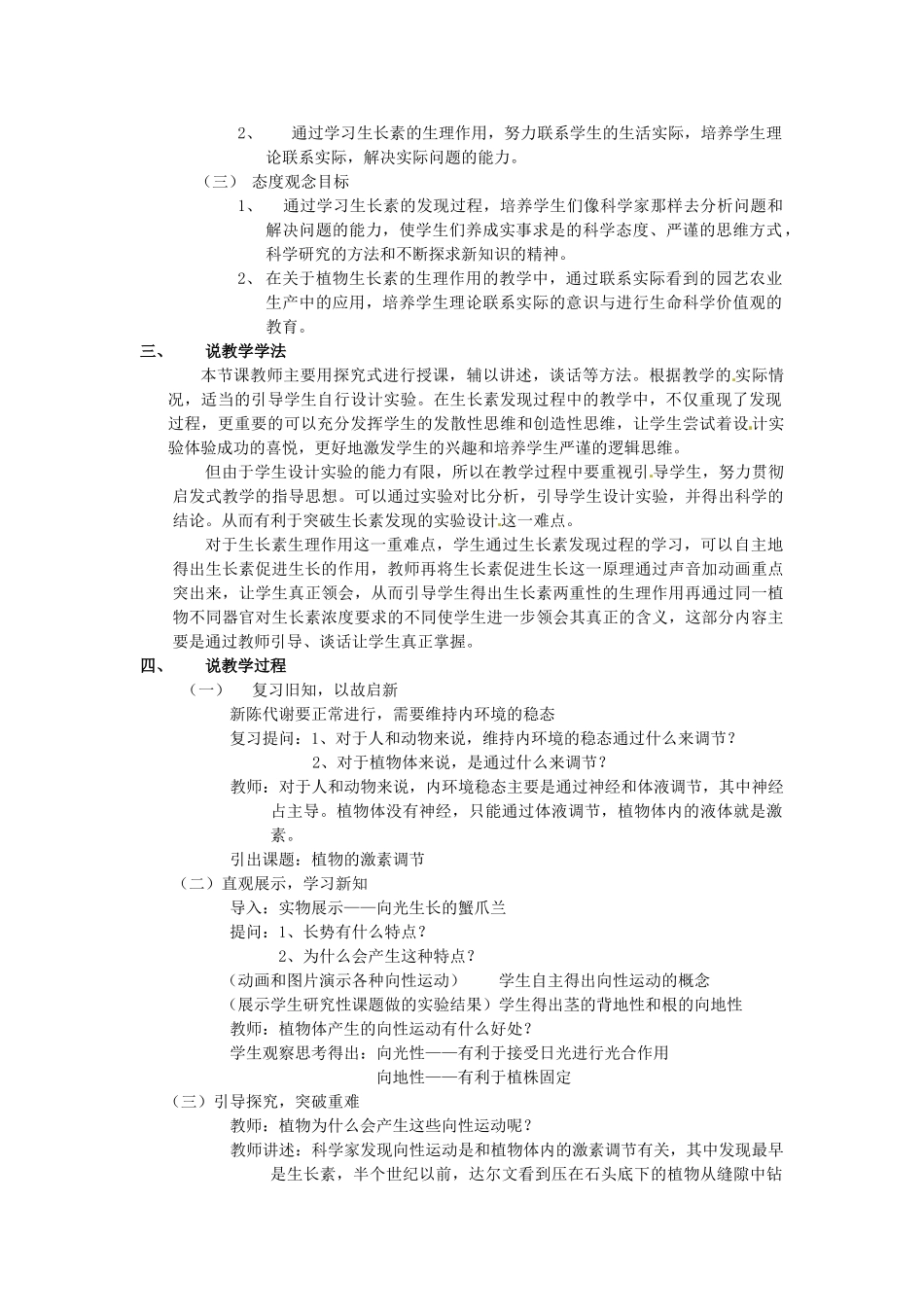 2、　通过学习生长素的生理作用，努力联系学生的生活实际，培养学生理论联系实际，解决实际问题的能力。

（三）　态度观念目标

1、　通过学习生长素的发现过程，培养学生们像科学家那样去分析问题和解决问题的能力，使学生们养成实事求是的科学态度、严谨的思维方式，科学研究的方法和不断探求新知识的精神。

2、　在关于植物生长素的生理作用的教学中，通过联系实际看到的园艺农业生产中的应用，培养学生理论联系实际的意识与进行生命科学价值观的教育。

三、　说教学学法

本节课教师主要用探究式进行授课，辅以讲述，谈话等方法。根据教学的实际情况，适当的引导学生自行设计实验。在生长素发现过程中的教学中，不仅重现了发现过程，更重要的可以充分发挥学生的发散性思维和创造性思维，让学生尝试着设计实验体验成功的喜悦，更好地激发学生的兴趣和培养学生严谨的逻辑思维。

但由于学生设计实验的能力有限，所以在教学过程中要重视引导学生，努力贯彻启发式教学的指导思想。可以通过实验对比分析，引导学生设计实验，并得出科学的结论。从而有利于突破生长素发现的实验设计这一难点。

对于生长素生理作用这一重难点，学生通过生长素发现过程的学习，可以自主地得出生长素促进生长的作用，教师再将生长素促进生长这一原理通过声音加动画重点突出来，让学生真正领会，从而引导学生得出生长素两重性的生理作用再通过同一植物不同器官对生长素浓度要求的不同使学生进一步领会其真正的含义，这部分内容主要是通过教师引导、谈话让学生真正掌握。

四、　说教学过程

（一）　复习旧知，以故启新

新陈代谢要正常进行，需要维持内环境的稳态

复习提问：1、对于人和动物来说，维持内环境的稳态通过什么来调节？
2、对于植物体来说，是通过什么来调节？

教师：对于人和动物来说，内环境稳态主要是通过神经和体液调节，其中神经占主导。植物体没有神经，只能通过体液调节，植物体内的液体就是激素。

引出课题：植物的激素调节

（二）直观展示，学习新知

导入：实物展示——向光生长的蟹爪兰

提问：1、长势有什么特点？
2、为什么会产生这种特点？

（动画和图片演示各种向性运动）　学生自主得出向性运动的概念

（展示学生研究性课题做的实验结果）学生得出茎的背地性和根的向地性

教师：植物体产生的向性运动有什么好处？

学生观察思考得出：向光性——有利于接受日光进行光合作用
向地性——有利于植株固定

（三）引导探究，突破重难

教师：植物为什么会产生这些向性运动呢？

教师讲述：科学家发现向性运动是和植物体内的激素调节有关，其中发现最早是生长素，半个世纪以前，达尔文看到压在石头底下的植物从缝隙中钻